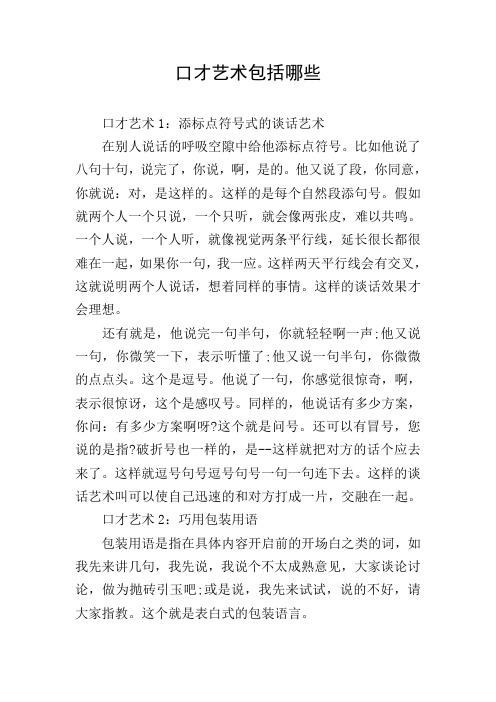 口才艺术包括哪些

口才艺术 1：添标点符号式的谈话艺术

在别人说话的呼吸空隙中给他添标点符号。比如他说了八句十句，说完了，你说，啊，是的。他又说了段，你同意，你就说：对，是这样的。这样的是每个自然段添句号。假如就两个人一个只说，一个只听，就会像两张皮，难以共鸣。一个人说，一个人听，就像视觉两条平行线，延长很长都很难在一起，如果你一句，我一应。这样两天平行线会有交叉，这就说明两个人说话，想着同样的事情。这样的谈话效果才会理想。

还有就是，他说完一句半句，你就轻轻啊一声;他又说一句，你微笑一下，表示听懂了;他又说一句半句，你微微的点点头。这个是逗号。他说了一句，你感觉很惊奇，啊，表示很惊讶，这个是感叹号。同样的，他说话有多少方案，你问：有多少方案啊呀?这个就是问号。还可以有冒号，您说的是指?破折号也一样的，是--这样就把对方的话个应去来了。这样就逗号句号逗号句号一句一句连下去。这样的谈话艺术叫可以使自己迅速的和对方打成一片，交融在一起。

口才艺术 2：巧用包装用语

包装用语是指在具体内容开启前的开场白之类的词，如我先来讲几句，我先说，我说个不太成熟意见，大家谈论讨论，做为抛砖引玉吧;或是说，我先来试试，说的不好，请大家指教。这个就是表白式的包装语言。